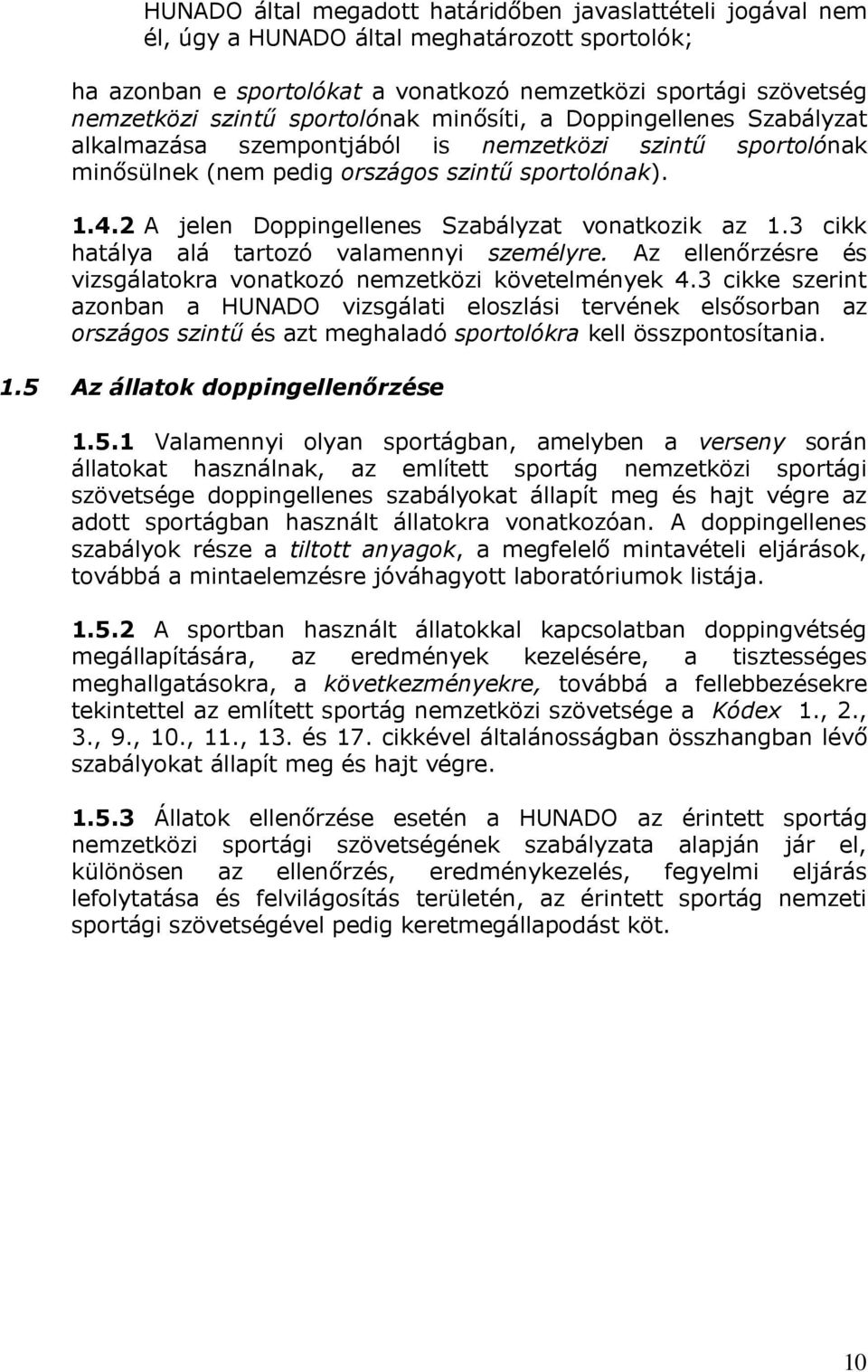 HUNADO által megadott határidőben javaslattételi jogával nem él, úgy a HUNADO által meghatározott sportolók;

ha azonban e sportolókat a vonatkozó nemzetközi sportági szövetség nemzetközi szintű sportolónak minősíti, a Doppingellenes Szabályzat alkalmazása szempontjából is nemzetközi szintű sportolónak minősülnek (nem pedig országos szintű sportolónak).

1.4.2 A jelen Doppingellenes Szabályzat vonatkozik az 1.3 cikk hatálya alá tartozó valamennyi személyre. Az ellenőrzésre és vizsgálatokra vonatkozó nemzetközi követelmények 4.3 cikke szerint azonban a HUNADO vizsgálati eloszlási tervének elsősorban az országos szintű és azt meghaladó sportolókra kell összpontosítania.

1.5 Az állatok doppingellenőrzése

1.5.1 Valamennyi olyan sportágban, amelyben a verseny során állatokat használnak, az említett sportág nemzetközi sportági szövetsége doppingellenes szabályokat állapít meg és hajt végre az adott sportágban használt állatokra vonatkozóan. A doppingellenes szabályok része a tiltott anyagok, a megfelelő mintavételi eljárások, továbbá a mintaelemzésre jóváhagyott laboratóriumok listája.

1.5.2 A sportban használt állatokkal kapcsolatban doppingvétség megállapítására, az eredmények kezelésére, a tisztességes meghallgatásokra, a következményekre, továbbá a fellebbezésekre tekintettel az említett sportág nemzetközi szövetsége a Kódex 1., 2., 3., 9., 10., 11., 13. és 17. cikkével általánosságban összhangban lévő szabályokat állapít meg és hajt végre.

1.5.3 Állatok ellenőrzése esetén a HUNADO az érintett sportág nemzetközi sportági szövetségének szabályzata alapján jár el, különösen az ellenőrzés, eredménykezelés, fegyelmi eljárás lefolytatása és felvilágosítás területén, az érintett sportág nemzeti sportági szövetségével pedig keretmegállapodást köt.

10